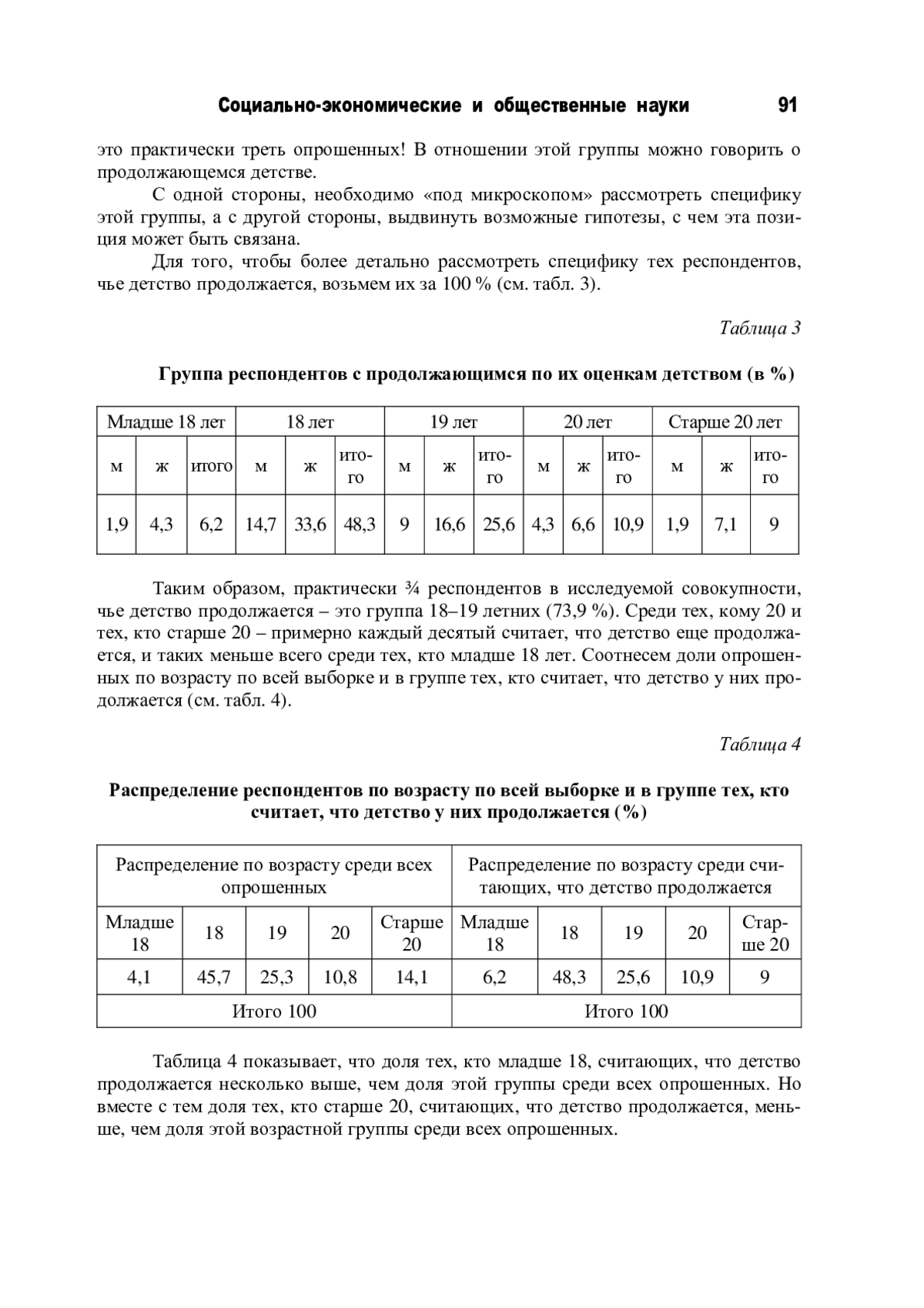 Социально-экономические и общественные науки 91

это практически треть опрошенных! В отношении этой группы можно говорить о продолжающемся детстве.

С одной стороны, необходимо «под микроскопом» рассмотреть специфику этой группы, а с другой стороны, выдвинуть возможные гипотезы, с чем эта позиция может быть связана.

Для того, чтобы более детально рассмотреть специфику тех респондентов, чье детство продолжается, возьмем их за 100 % (см. табл. 3).

Таблица 3

Группа респондентов с продолжающимся по их оценкам детством (в %)

| Младше 18 лет | | | 18 лет | | | 19 лет | | | 20 лет | | | Старше 20 лет | | |
|---|---|---|---|---|---|---|---|---|---|---|---|---|---|---|
| м | ж | итого | м | ж | итого | м | ж | итого | м | ж | итого | м | ж | итого |
| 1,9 | 4,3 | 6,2 | 14,7 | 33,6 | 48,3 | 9 | 16,6 | 25,6 | 4,3 | 6,6 | 10,9 | 1,9 | 7,1 | 9 |

Таким образом, практически ¾ респондентов в исследуемой совокупности, чье детство продолжается – это группа 18–19 летних (73,9 %). Среди тех, кому 20 и тех, кто старше 20 – примерно каждый десятый считает, что детство еще продолжается, и таких меньше всего среди тех, кто младше 18 лет. Соотнесем доли опрошенных по возрасту по всей выборке и в группе тех, кто считает, что детство у них продолжается (см. табл. 4).

Таблица 4

Распределение респондентов по возрасту по всей выборке и в группе тех, кто считает, что детство у них продолжается (%)

| Распределение по возрасту среди всех опрошенных | | | | | Распределение по возрасту среди считающих, что детство продолжается | | | | |
|---|---|---|---|---|---|---|---|---|---|
| Младше 18 | 18 | 19 | 20 | Старше 20 | Младше 18 | 18 | 19 | 20 | Старше 20 |
| 4,1 | 45,7 | 25,3 | 10,8 | 14,1 | 6,2 | 48,3 | 25,6 | 10,9 | 9 |
| Итого 100 | | | | | Итого 100 | | | | |

Таблица 4 показывает, что доля тех, кто младше 18, считающих, что детство продолжается несколько выше, чем доля этой группы среди всех опрошенных. Но вместе с тем доля тех, кто старше 20, считающих, что детство продолжается, меньше, чем доля этой возрастной группы среди всех опрошенных.